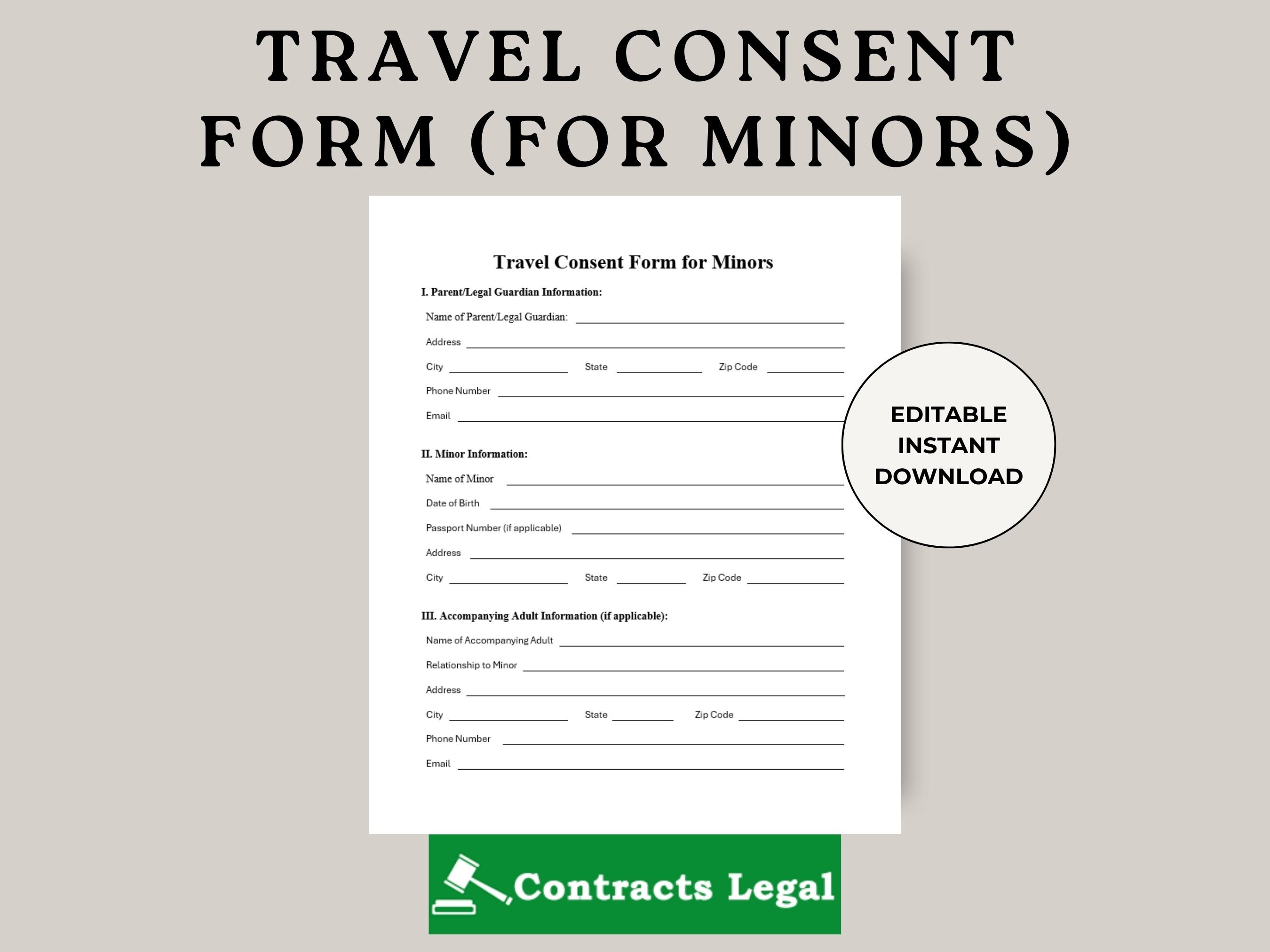 TRAVEL CONSENT FORM (FOR MINORS)

Travel Consent Form for Minors

I. Parent/Legal Guardian Information:

Name of Parent/Legal Guardian: ____

Address ____

City ____ State ____ Zip Code ____

Phone Number ____

Email ____

II. Minor Information:

Name of Minor ____

Date of Birth ____

Passport Number (if applicable) ____

Address ____

City ____ State ____ Zip Code ____

III. Accompanying Adult Information (if applicable):

Name of Accompanying Adult ____

Relationship to Minor ____

Address ____

City ____ State ____ Zip Code ____

Phone Number ____

Email ____

EDITABLE
INSTANT
DOWNLOAD

Contracts Legal